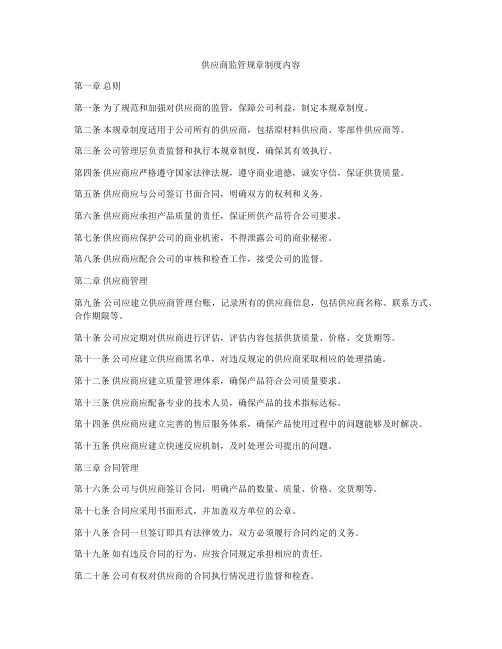 供应商监管规章制度内容

第一章 总则

第一条 为了规范和加强对供应商的监管，保障公司利益，制定本规章制度。

第二条 本规章制度适用于公司所有的供应商，包括原材料供应商、零部件供应商等。

第三条 公司管理层负责监督和执行本规章制度，确保其有效执行。

第四条 供应商应严格遵守国家法律法规，遵守商业道德，诚实守信，保证供货质量。

第五条 供应商应与公司签订书面合同，明确双方的权利和义务。

第六条 供应商应承担产品质量的责任，保证所供产品符合公司要求。

第七条 供应商应保护公司的商业机密，不得泄露公司的商业秘密。

第八条 供应商应配合公司的审核和检查工作，接受公司的监督。

第二章 供应商管理

第九条 公司应建立供应商管理台账，记录所有的供应商信息，包括供应商名称、联系方式、合作期限等。

第十条 公司应定期对供应商进行评估，评估内容包括供货质量、价格、交货期等。

第十一条 公司应建立供应商黑名单，对违反规定的供应商采取相应的处理措施。

第十二条 供应商应建立质量管理体系，确保产品符合公司质量要求。

第十三条 供应商应配备专业的技术人员，确保产品的技术指标达标。

第十四条 供应商应建立完善的售后服务体系，确保产品使用过程中的问题能够及时解决。

第十五条 供应商应建立快速反应机制，及时处理公司提出的问题。

第三章 合同管理

第十六条 公司与供应商签订合同，明确产品的数量、质量、价格、交货期等。

第十七条 合同应采用书面形式，并加盖双方单位的公章。

第十八条 合同一旦签订即具有法律效力，双方必须履行合同约定的义务。

第十九条 如有违反合同的行为，应按合同规定承担相应的责任。

第二十条 公司有权对供应商的合同执行情况进行监督和检查。